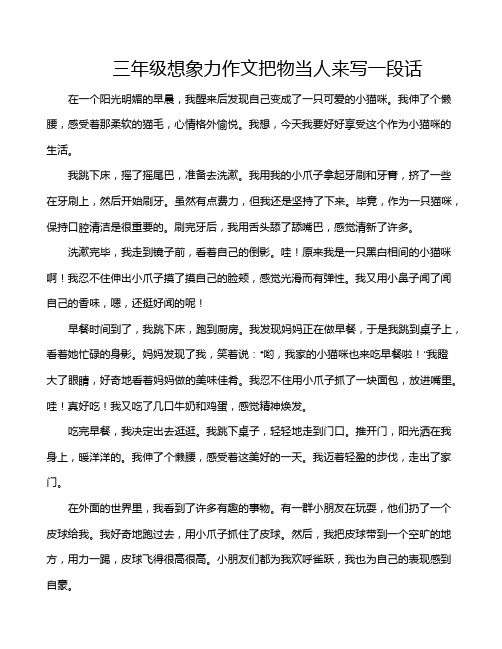 三年级想象力作文把物当人来写一段话

在一个阳光明媚的早晨，我醒来后发现自己变成了一只可爱的小猫咪。我伸了个懒腰，感受着那柔软的猫毛，心情格外愉悦。我想，今天我要好好享受这个作为小猫咪的生活。

我跳下床，摇了摇尾巴，准备去洗漱。我用我的小爪子拿起牙刷和牙膏，挤了一些在牙刷上，然后开始刷牙。虽然有点费力，但我还是坚持了下来。毕竟，作为一只猫咪，保持口腔清洁是很重要的。刷完牙后，我用舌头舔了舔嘴巴，感觉清新了许多。

洗漱完毕，我走到镜子前，看着自己的倒影。哇！原来我是一只黑白相间的小猫咪啊！我忍不住伸出小爪子摸了摸自己的脸颊，感觉光滑而有弹性。我又用小鼻子闻了闻自己的香味，嗯，还挺好闻的呢！

早餐时间到了，我跳下床，跑到厨房。我发现妈妈正在做早餐，于是我跳到桌子上，看着她忙碌的身影。妈妈发现了我，笑着说："哟，我家的小猫咪也来吃早餐啦！"我瞪大了眼睛，好奇地看着妈妈做的美味佳肴。我忍不住用小爪子抓了一块面包，放进嘴里。哇！真好吃！我又吃了几口牛奶和鸡蛋，感觉精神焕发。

吃完早餐，我决定出去逛逛。我跳下桌子，轻轻地走到门口。推开门，阳光洒在我身上，暖洋洋的。我伸了个懒腰，感受着这美好的一天。我迈着轻盈的步伐，走出了家门。

在外面的世界里，我看到了许多有趣的事物。有一群小朋友在玩耍，他们扔了一个皮球给我。我好奇地跑过去，用小爪子抓住了皮球。然后，我把皮球带到一个空旷的地方，用力一踢，皮球飞得很高很高。小朋友们都为我欢呼雀跃，我也为自己的表现感到自豪。